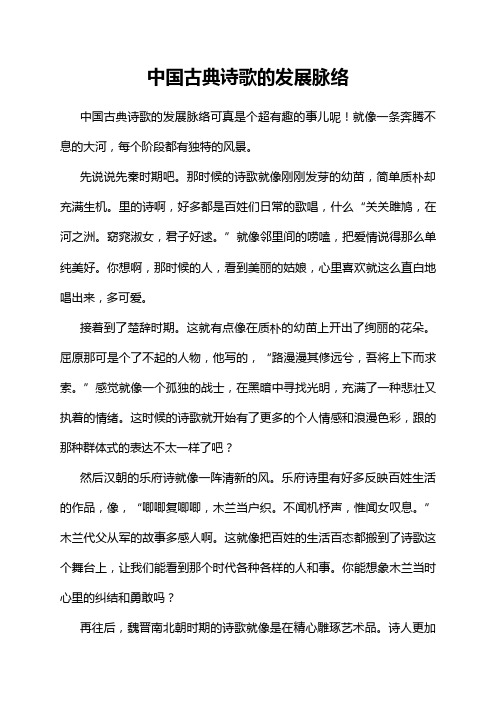 中国古典诗歌的发展脉络

中国古典诗歌的发展脉络可真是个超有趣的事儿呢！就像一条奔腾不息的大河，每个阶段都有独特的风景。

先说说先秦时期吧。那时候的诗歌就像刚刚发芽的幼苗，简单质朴却充满生机。里的诗啊，好多都是百姓们日常的歌唱，什么“关关雎鸠，在河之洲。窈窕淑女，君子好逑。”就像邻里间的唠嗑，把爱情说得那么单纯美好。你想啊，那时候的人，看到美丽的姑娘，心里喜欢就这么直白地唱出来，多可爱。

接着到了楚辞时期。这就有点像在质朴的幼苗上开出了绚丽的花朵。屈原那可是个了不起的人物，他写的，“路漫漫其修远兮，吾将上下而求索。”感觉就像一个孤独的战士，在黑暗中寻找光明，充满了一种悲壮又执着的情绪。这时候的诗歌就开始有了更多的个人情感和浪漫色彩，跟的那种群体式的表达不太一样了吧？

然后汉朝的乐府诗就像一阵清新的风。乐府诗里有好多反映百姓生活的作品，像，“唧唧复唧唧，木兰当户织。不闻机杼声，惟闻女叹息。”木兰代父从军的故事多感人啊。这就像把百姓的生活百态都搬到了诗歌这个舞台上，让我们能看到那个时代各种各样的人和事。你能想象木兰当时心里的纠结和勇敢吗？

再往后，魏晋南北朝时期的诗歌就像是在精心雕琢艺术品。诗人更加